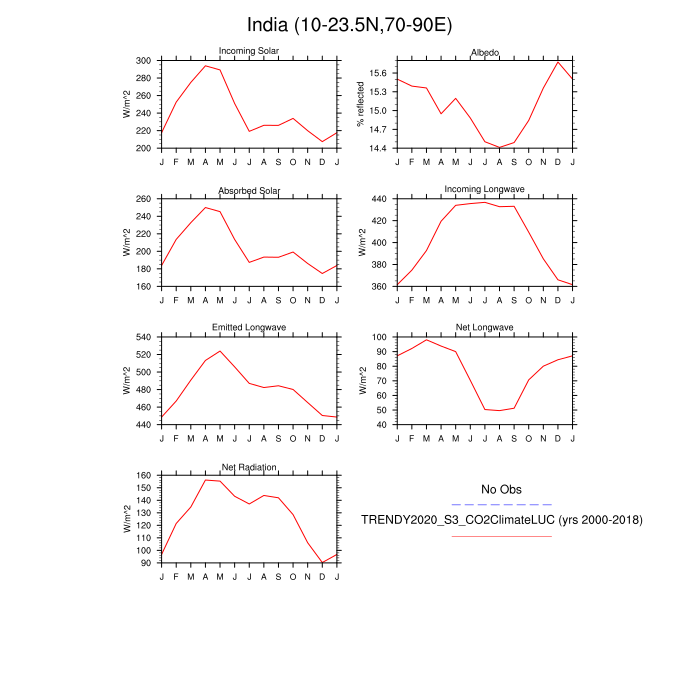 India (10-23.5N,70-90E)

Incoming Solar
W/m^2
300
280
260
240
220
200
J F M A M J J A S O N D J

Albedo
% reflected
15.6
15.3
15.0
14.7
14.4
J F M A M J J A S O N D J

Absorbed Solar
W/m^2
260
240
220
200
180
160
J F M A M J J A S O N D J

Incoming Longwave
W/m^2
440
420
400
380
360
J F M A M J J A S O N D J

Emitted Longwave
W/m^2
540
520
500
480
460
440
J F M A M J J A S O N D J

Net Longwave
W/m^2
100
90
80
70
60
50
40
J F M A M J J A S O N D J

Net Radiation
W/m^2
160
150
140
130
120
110
100
90
J F M A M J J A S O N D J

No Obs

TRENDY2020_S3_CO2ClimateLUC (yrs 2000-2018)